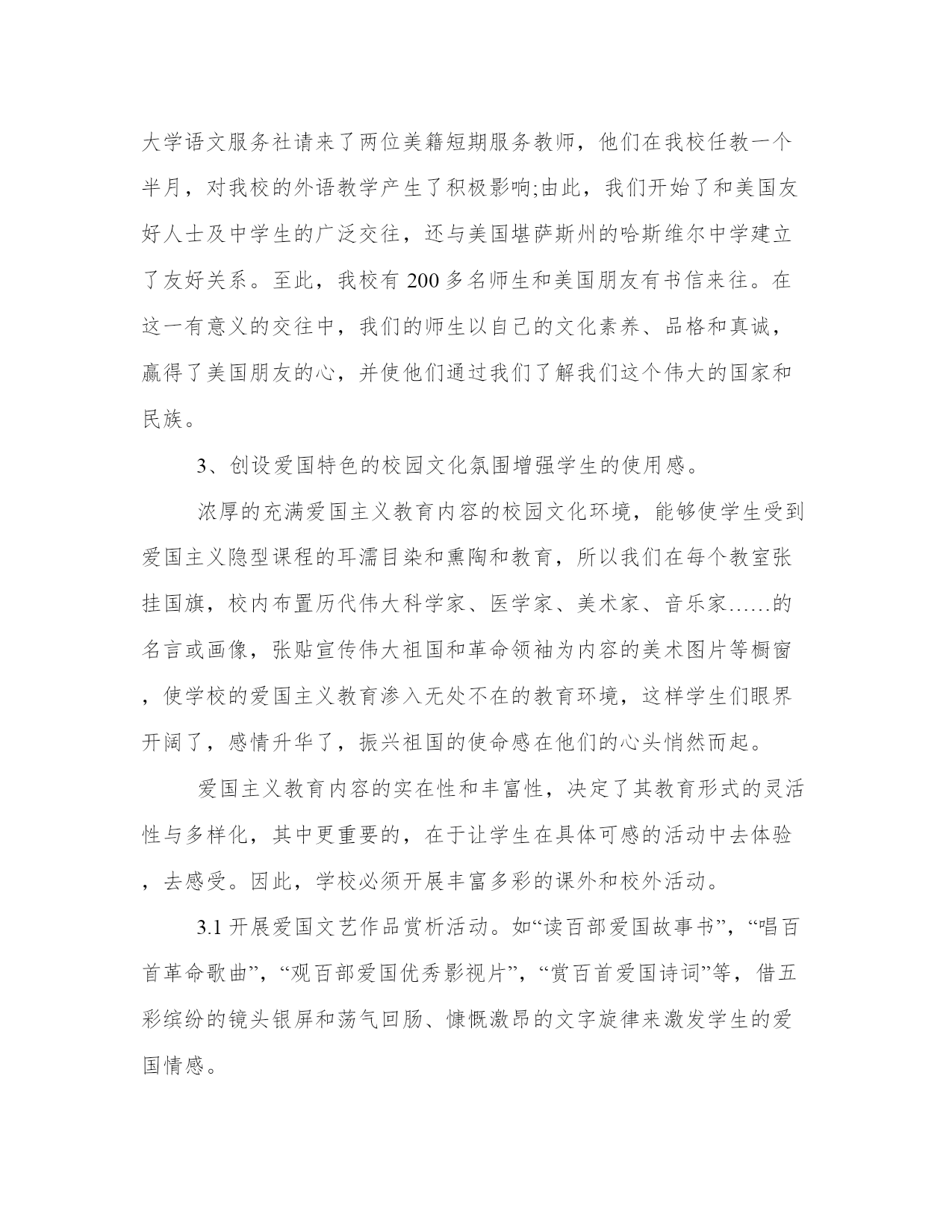 大学语文服务社请来了两位美籍短期服务教师，他们在我校任教一个半月，对我校的外语教学产生了积极影响;由此，我们开始了和美国友好人士及中学生的广泛交往，还与美国堪萨斯州的哈斯维尔中学建立了友好关系。至此，我校有 200 多名师生和美国朋友有书信来往。在这一有意义的交往中，我们的师生以自己的文化素养、品格和真诚，赢得了美国朋友的心，并使他们通过我们了解我们这个伟大的国家和民族。

3、创设爱国特色的校园文化氛围增强学生的使用感。

浓厚的充满爱国主义教育内容的校园文化环境，能够使学生受到爱国主义隐型课程的耳濡目染和熏陶和教育，所以我们在每个教室张挂国旗，校内布置历代伟大科学家、医学家、美术家、音乐家……的名言或画像，张贴宣传伟大祖国和革命领袖为内容的美术图片等橱窗，使学校的爱国主义教育渗入无处不在的教育环境，这样学生们眼界开阔了，感情升华了，振兴祖国的使命感在他们的心头悄然而起。

爱国主义教育内容的实在性和丰富性，决定了其教育形式的灵活性与多样化，其中更重要的，在于让学生在具体可感的活动中去体验，去感受。因此，学校必须开展丰富多彩的课外和校外活动。

3.1 开展爱国文艺作品赏析活动。如“读百部爱国故事书”，“唱百首革命歌曲”，“观百部爱国优秀影视片”，“赏百首爱国诗词”等，借五彩缤纷的镜头银屏和荡气回肠、慷慨激昂的文字旋律来激发学生的爱国情感。